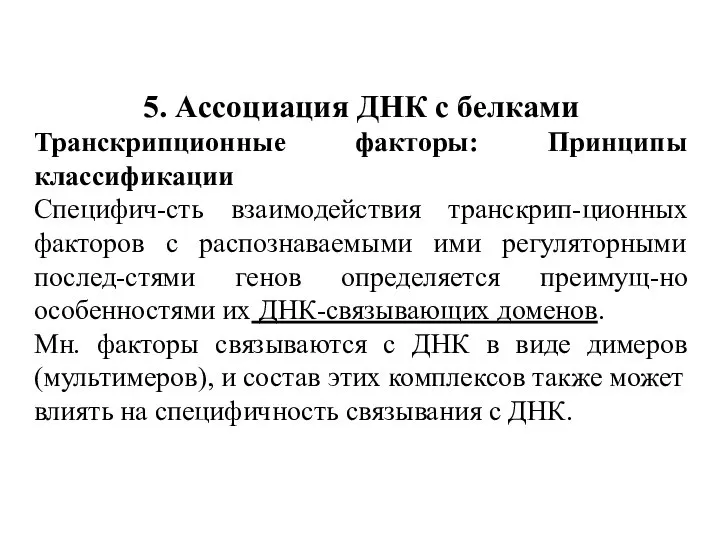 5. Ассоциация ДНК с белками

Транскрипционные факторы: Принципы классификации

Специфич-сть взаимодействия транскрип-ционных факторов с распознаваемыми ими регуляторными послед-стями генов определяется преимущ-но особенностями их ДНК-связывающих доменов.

Мн. факторы связываются с ДНК в виде димеров (мультимеров), и состав этих комплексов также может влиять на специфичность связывания с ДНК.